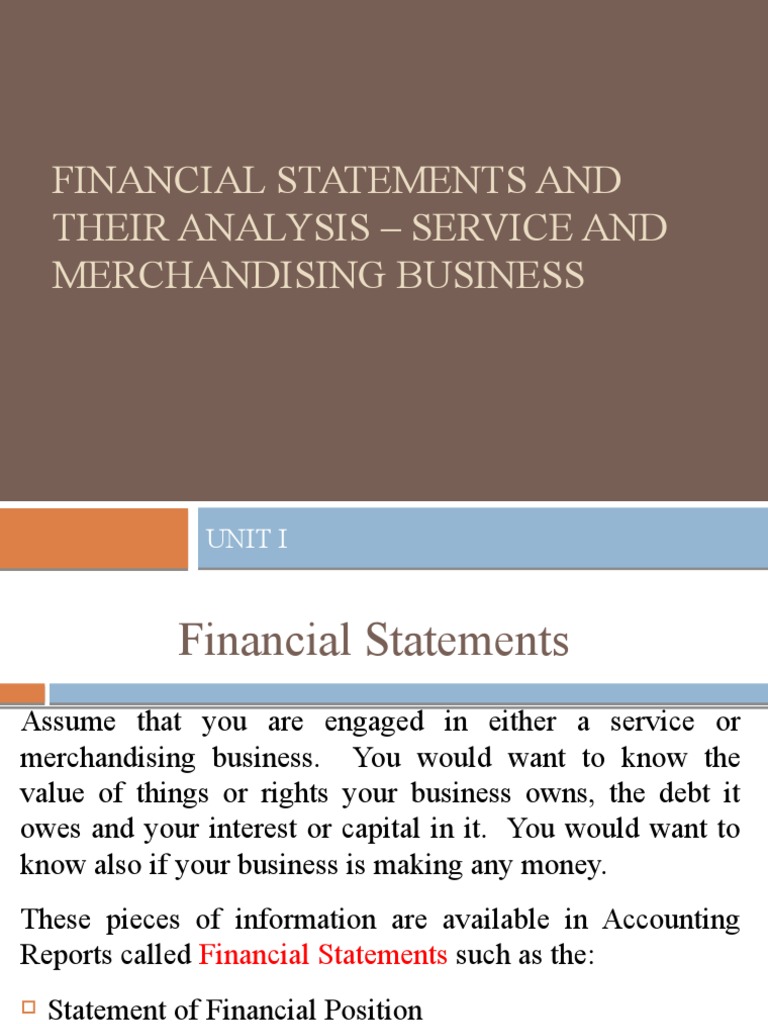 FINANCIAL STATEMENTS AND THEIR ANALYSIS – SERVICE AND MERCHANDISING BUSINESS

UNIT I

Financial Statements

Assume that you are engaged in either a service or merchandising business. You would want to know the value of things or rights your business owns, the debt it owes and your interest or capital in it. You would want to know also if your business is making any money.

These pieces of information are available in Accounting Reports called Financial Statements such as the:

Statement of Financial Position